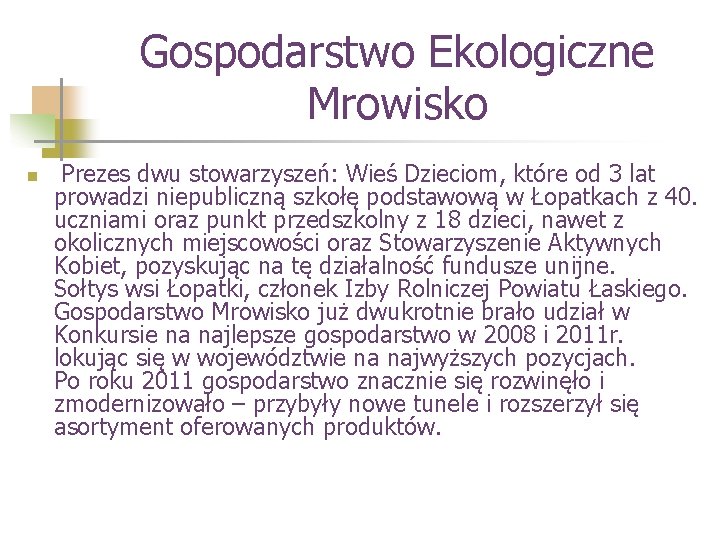 Gospodarstwo Ekologiczne Mrowisko

Prezes dwu stowarzyszeń: Wieś Dzieciom, które od 3 lat prowadzi niepubliczną szkołę podstawową w Łopatkach z 40. uczniami oraz punkt przedszkolny z 18 dzieci, nawet z okolicznych miejscowości oraz Stowarzyszenie Aktywnych Kobiet, pozyskując na tę działalność fundusze unijne. Sołtys wsi Łopatki, członek Izby Rolniczej Powiatu Łaskiego. Gospodarstwo Mrowisko już dwukrotnie brało udział w Konkursie na najlepsze gospodarstwo w 2008 i 2011r. lokując się w województwie na najwyższych pozycjach. Po roku 2011 gospodarstwo znacznie się rozwinęło i zmodernizowało – przybyły nowe tunele i rozszerzył się asortyment oferowanych produktów.